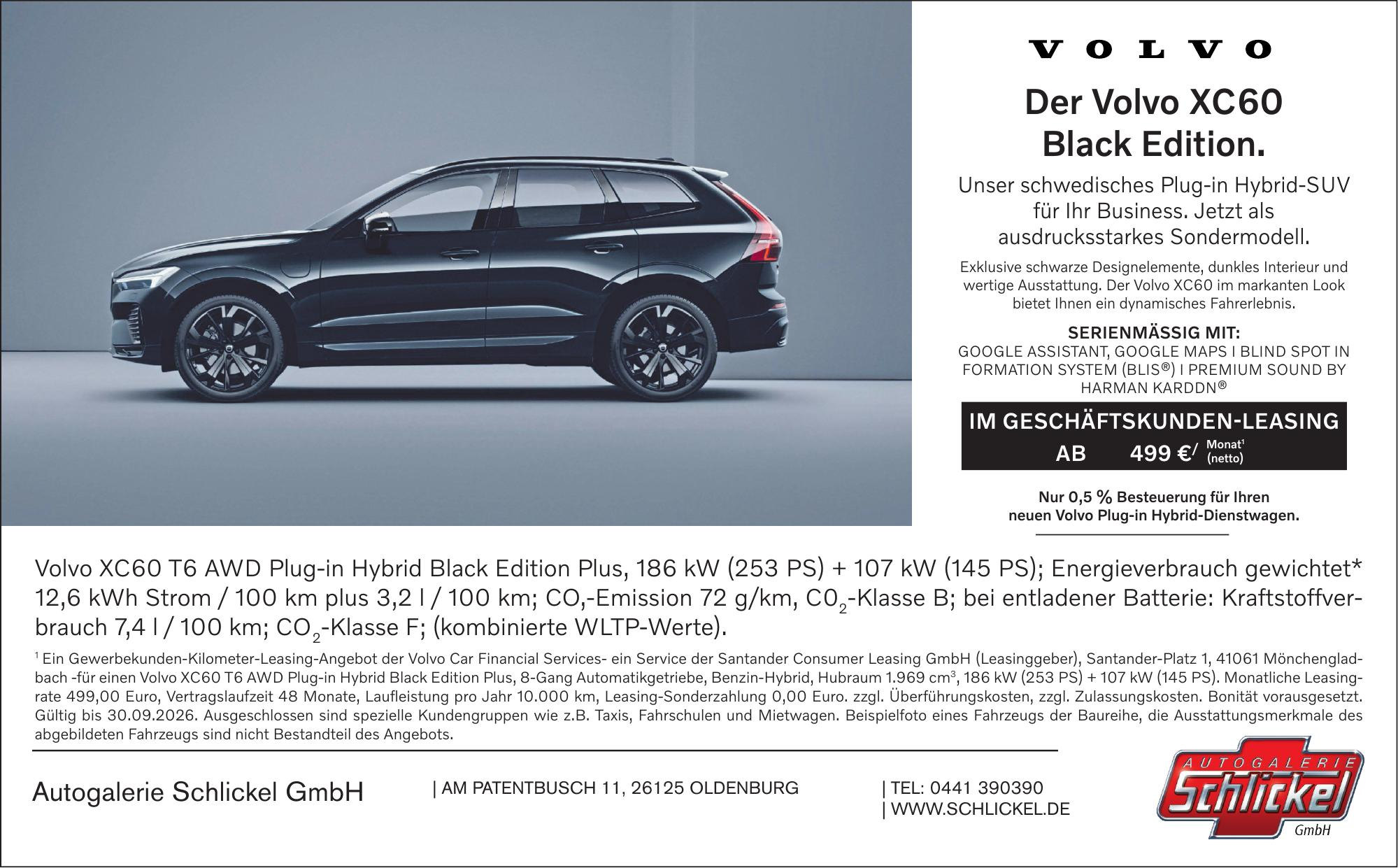 VOLVO

Der Volvo XC60 Black Edition.

Unser schwedisches Plug-in Hybrid-SUV für Ihr Business. Jetzt als ausdrucksstarkes Sondermodell.

Exklusive schwarze Designelemente, dunkles Interieur und wertige Ausstattung. Der Volvo XC60 im markanten Look bietet Ihnen ein dynamisches Fahrerlebnis.

SERIENMÄSSIG MIT:
GOOGLE ASSISTANT, GOOGLE MAPS I BLIND SPOT IN FORMATION SYSTEM (BLIS®) I PREMIUM SOUND BY HARMAN KARDDN®

IM GESCHÄFTSKUNDEN-LEASING
AB 499 €/ Monat$^{1}$ (netto)

Nur 0,5 % Besteuerung für Ihren neuen Volvo Plug-in Hybrid-Dienstwagen.

Volvo XC60 T6 AWD Plug-in Hybrid Black Edition Plus, 186 kW (253 PS) + 107 kW (145 PS); Energieverbrauch gewichtet* 12,6 kWh Strom / 100 km plus 3,2 l / 100 km; CO,-Emission 72 g/km, $C0_2$-Klasse B; bei entladener Batterie: Kraftstoffverbrauch 7,4 l / 100 km; $CO_2$-Klasse F; (kombinierte WLTP-Werte).

$^{1}$ Ein Gewerbekunden-Kilometer-Leasing-Angebot der Volvo Car Financial Services- ein Service der Santander Consumer Leasing GmbH (Leasinggeber), Santander-Platz 1, 41061 Mönchengladbach -für einen Volvo XC60 T6 AWD Plug-in Hybrid Black Edition Plus, 8-Gang Automatikgetriebe, Benzin-Hybrid, Hubraum 1.969 $cm^3$, 186 kW (253 PS) + 107 kW (145 PS). Monatliche Leasingrate 499,00 Euro, Vertragslaufzeit 48 Monate, Laufleistung pro Jahr 10.000 km, Leasing-Sonderzahlung 0,00 Euro. zzgl. Überführungskosten, zzgl. Zulassungskosten. Bonität vorausgesetzt. Gültig bis 30.09.2026. Ausgeschlossen sind spezielle Kundengruppen wie z.B. Taxis, Fahrschulen und Mietwagen. Beispielfoto eines Fahrzeugs der Baureihe, die Ausstattungsmerkmale des abgebildeten Fahrzeugs sind nicht Bestandteil des Angebots.

Autogalerie Schlickel GmbH

| AM PATENTBUSCH 11, 26125 OLDENBURG

| TEL: 0441 390390
| WWW.SCHLICKEL.DE

AUTOGALERIE
Schlickel
GmbH